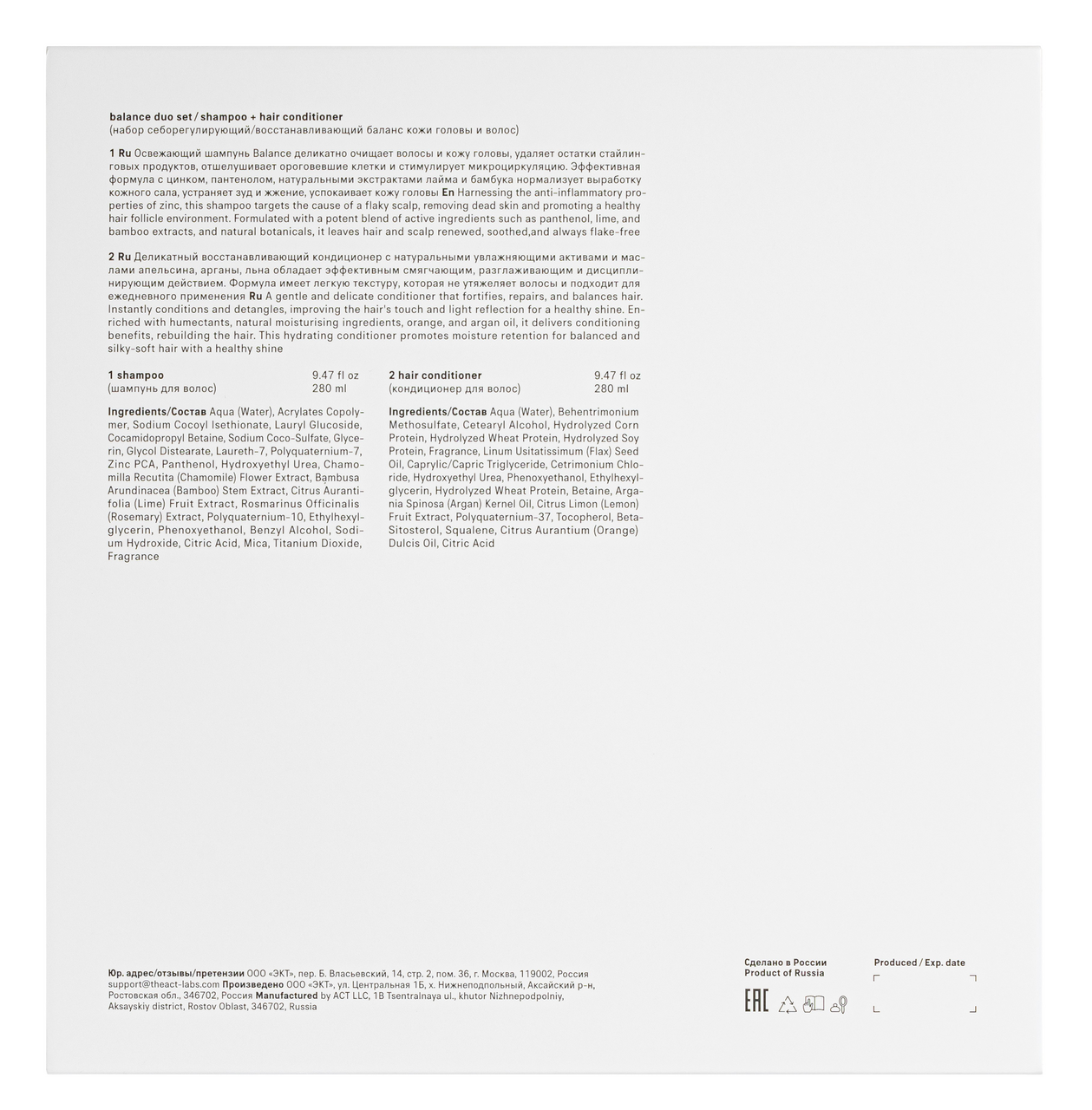 balance duo set / shampoo + hair conditioner
(набор себорегулирующий/восстанавливающий баланс кожи головы и волос)

1 Ru Освежающий шампунь Balance деликатно очищает волосы и кожу головы, удаляет остатки стайлинговых продуктов, отшелушивает ороговевшие клетки и стимулирует микроциркуляцию. Эффективная формула с цинком, пантенолом, натуральными экстрактами лайма и бамбука нормализует выработку кожного сала, устраняет зуд и жжение, успокаивает кожу головы En Harnessing the anti-inflammatory properties of zinc, this shampoo targets the cause of a flaky scalp, removing dead skin and promoting a healthy hair follicle environment. Formulated with a potent blend of active ingredients such as panthenol, lime, and bamboo extracts, and natural botanicals, it leaves hair and scalp renewed, soothed,and always flake-free

2 Ru Деликатный восстанавливающий кондиционер с натуральными увлажняющими активами и маслами апельсина, арганы, льна обладает эффективным смягчающим, разглаживающим и дисциплинирующим действием. Формула имеет легкую текстуру, которая не утяжеляет волосы и подходит для ежедневного применения Ru A gentle and delicate conditioner that fortifies, repairs, and balances hair. Instantly conditions and detangles, improving the hair's touch and light reflection for a healthy shine. Enriched with humectants, natural moisturising ingredients, orange, and argan oil, it delivers conditioning benefits, rebuilding the hair. This hydrating conditioner promotes moisture retention for balanced and silky-soft hair with a healthy shine

1 shampoo 9.47 fl oz
(шампунь для волос) 280 ml

Ingredients/Состав Aqua (Water), Acrylates Copolymer, Sodium Cocoyl Isethionate, Lauryl Glucoside, Cocamidopropyl Betaine, Sodium Coco-Sulfate, Glycerin, Glycol Distearate, Laureth-7, Polyquaternium-7, Zinc PCA, Panthenol, Hydroxyethyl Urea, Chamomilla Recutita (Chamomile) Flower Extract, Bambusa Arundinacea (Bamboo) Stem Extract, Citrus Aurantifolia (Lime) Fruit Extract, Rosmarinus Officinalis (Rosemary) Extract, Polyquaternium-10, Ethylhexylglycerin, Phenoxyethanol, Benzyl Alcohol, Sodium Hydroxide, Citric Acid, Mica, Titanium Dioxide, Fragrance

2 hair conditioner 9.47 fl oz
(кондиционер для волос) 280 ml

Ingredients/Состав Aqua (Water), Behentrimonium Methosulfate, Cetearyl Alcohol, Hydrolyzed Corn Protein, Hydrolyzed Wheat Protein, Hydrolyzed Soy Protein, Fragrance, Linum Usitatissimum (Flax) Seed Oil, Caprylic/Capric Triglyceride, Cetrimonium Chloride, Hydroxyethyl Urea, Phenoxyethanol, Ethylhexylglycerin, Hydrolyzed Wheat Protein, Betaine, Argania Spinosa (Argan) Kernel Oil, Citrus Limon (Lemon) Fruit Extract, Polyquaternium-37, Tocopherol, Beta-Sitosterol, Squalene, Citrus Aurantium (Orange) Dulcis Oil, Citric Acid

Юр. адрес/отзывы/претензии ООО «ЭКТ», пер. Б. Власьевский, 14, стр. 2, пом. 36, г. Москва, 119002, Россия support@theact-labs.com Произведено ООО «ЭКТ», ул. Центральная 1Б, х. Нижнеподпольный, Аксайский р-н, Ростовская обл., 346702, Россия Manufactured by ACT LLC, 1B Tsentralnaya ul., khutor Nizhnepodpolniy, Aksayskiy district, Rostov Oblast, 346702, Russia

Сделано в России
Product of Russia

EAC

Produced / Exp. date